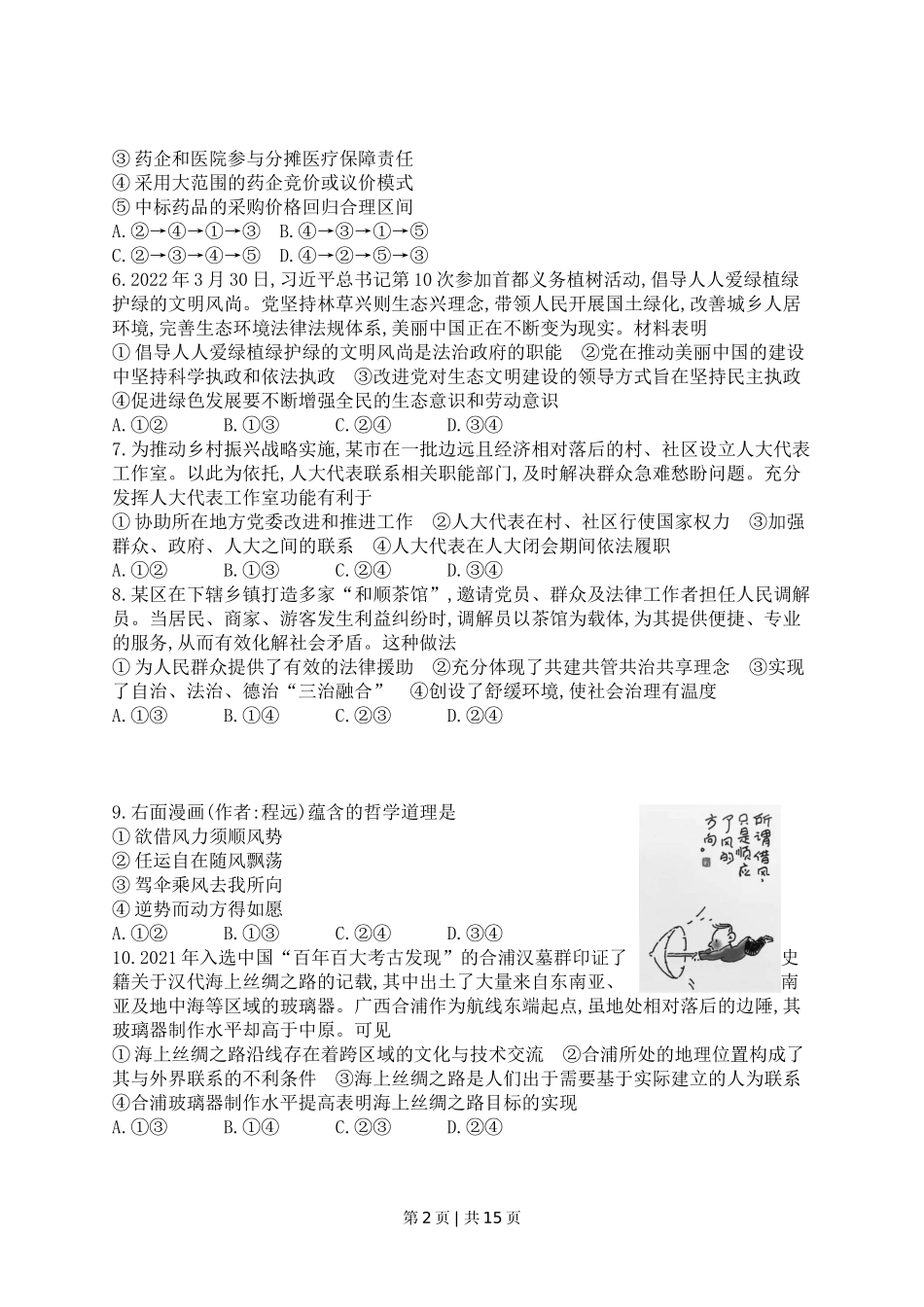 ③ 药企和医院参与分摊医疗保障责任
④ 采用大范围的药企竞价或议价模式
⑤ 中标药品的采购价格回归合理区间
A.②→④→①→③　B.④→③→①→⑤
C.②→③→④→⑤　D.④→②→⑤→③
6.2022 年 3 月 30 日,习近平总书记第 10 次参加首都义务植树活动,倡导人人爱绿植绿护绿的文明风尚。党坚持林草兴则生态兴理念,带领人民开展国土绿化,改善城乡人居环境,完善生态环境法律法规体系,美丽中国正在不断变为现实。材料表明
① 倡导人人爱绿植绿护绿的文明风尚是法治政府的职能　②党在推动美丽中国的建设中坚持科学执政和依法执政　③改进党对生态文明建设的领导方式旨在坚持民主执政　④促进绿色发展要不断增强全民的生态意识和劳动意识
A.①②　B.①③　C.②④　D.③④
7.为推动乡村振兴战略实施,某市在一批边远且经济相对落后的村、社区设立人大代表工作室。以此为依托,人大代表联系相关职能部门,及时解决群众急难愁盼问题。充分发挥人大代表工作室功能有利于
① 协助所在地方党委改进和推进工作　②人大代表在村、社区行使国家权力　③加强群众、政府、人大之间的联系　④人大代表在人大闭会期间依法履职
A.①②　B.①③　C.②④　D.③④
8.某区在下辖乡镇打造多家“和顺茶馆”,邀请党员、群众及法律工作者担任人民调解员。当居民、商家、游客发生利益纠纷时,调解员以茶馆为载体,为其提供便捷、专业的服务,从而有效化解社会矛盾。这种做法
① 为人民群众提供了有效的法律援助　②充分体现了共建共管共治共享理念　③实现了自治、法治、德治“三治融合”　④创设了舒缓环境,使社会治理有温度
A.①③　B.①④　C.②③　D.②④

9.右面漫画(作者:程远)蕴含的哲学道理是
① 欲借风力须顺风势
② 任运自在随风飘荡
③ 驾伞乘风去我所向
④ 逆势而动方得如愿
A.①②　B.①③　C.②④　D.③④

所谓借风,只是顺应了风的方向。

10.2021 年入选中国“百年百大考古发现”的合浦汉墓群印证了史籍关于汉代海上丝绸之路的记载,其中出土了大量来自东南亚、南亚及地中海等区域的玻璃器。广西合浦作为航线东端起点,虽地处相对落后的边陲,其玻璃器制作水平却高于中原。可见
①海上丝绸之路沿线存在着跨区域的文化与技术交流　②合浦所处的地理位置构成了其与外界联系的不利条件　③海上丝绸之路是人们出于需要基于实际建立的人为联系　④合浦玻璃器制作水平提高表明海上丝绸之路目标的实现
A.①③　B.①④　C.②③　D.②④

第 2 页 | 共 15 页